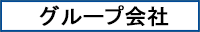 グループ会社